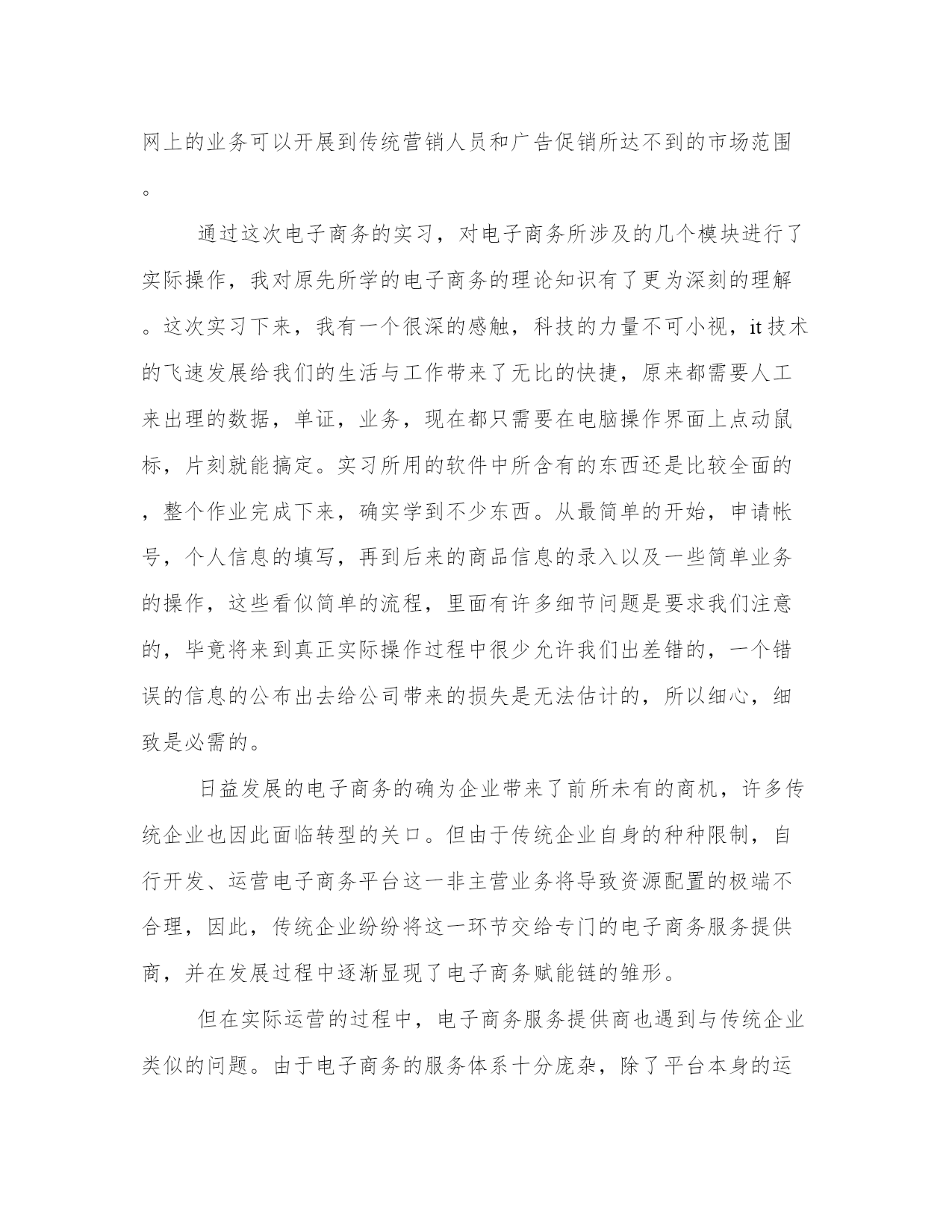 网上的业务可以开展到传统营销人员和广告促销所达不到的市场范围。

通过这次电子商务的实习，对电子商务所涉及的几个模块进行了实际操作，我对原先所学的电子商务的理论知识有了更为深刻的理解。这次实习下来，我有一个很深的感触，科技的力量不可小视，it 技术的飞速发展给我们的生活与工作带来了无比的快捷，原来都需要人工来出理的数据，单证，业务，现在都只需要在电脑操作界面上点动鼠标，片刻就能搞定。实习所用的软件中所含有的东西还是比较全面的，整个作业完成下来，确实学到不少东西。从最简单的开始，申请帐号，个人信息的填写，再到后来的商品信息的录入以及一些简单业务的操作，这些看似简单的流程，里面有许多细节问题是要求我们注意的，毕竟将来到真正实际操作过程中很少允许我们出差错的，一个错误的信息的公布出去给公司带来的损失是无法估计的，所以细心，细致是必需的。

日益发展的电子商务的确为企业带来了前所未有的商机，许多传统企业也因此面临转型的关口。但由于传统企业自身的种种限制，自行开发、运营电子商务平台这一非主营业务将导致资源配置的极端不合理，因此，传统企业纷纷将这一环节交给专门的电子商务服务提供商，并在发展过程中逐渐显现了电子商务赋能链的雏形。

但在实际运营的过程中，电子商务服务提供商也遇到与传统企业类似的问题。由于电子商务的服务体系十分庞杂，除了平台本身的运